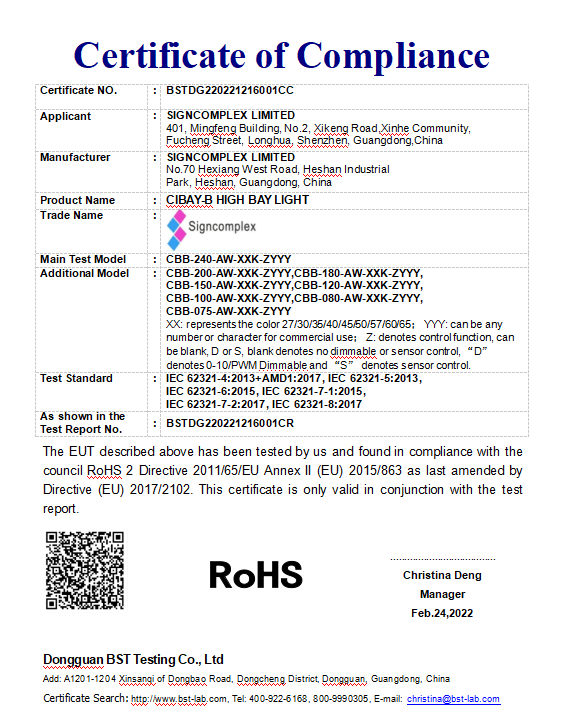 Certificate of Compliance

| Certificate NO. | : | BSTDG220221216001CC |
|---|---|---|
| Applicant | : | SIGNCOMPLEX LIMITED 401, Mingfeng Building, No.2, Xikeng Road,Xinhe Community, Fucheng Street, Longhua, Shenzhen, Guangdong,China |
| Manufacturer | : | SIGNCOMPLEX LIMITED No.70 Hexiang West Road, Heshan Industrial Park, Heshan, Guangdong, China |
| Product Name | : | CIBAY-B HIGH BAY LIGHT |
| Trade Name | : | Signcomplex |
| Main Test Model | : | CBB-240-AW-XXK-ZYYY |
| Additional Model | : | CBB-200-AW-XXK-ZYYY,CBB-180-AW-XXK-ZYYY, CBB-150-AW-XXK-ZYYY,CBB-120-AW-XXK-ZYYY, CBB-100-AW-XXK-ZYYY,CBB-080-AW-XXK-ZYYY, CBB-075-AW-XXK-ZYYY XX: represents the color 27/30/35/40/45/50/57/60/65; YYY: can be any number or character for commercial use; Z: denotes control function, can be blank, D or S, blank denotes no dimmable or sensor control, “D” denotes 0-10/PWM Dimmable and “S” denotes sensor control. |
| Test Standard | : | IEC 62321-4:2013+AMD1:2017, IEC 62321-5:2013, IEC 62321-6:2015, IEC 62321-7-1:2015, IEC 62321-7-2:2017, IEC 62321-8:2017 |
| As shown in the Test Report No. | : | BSTDG220221216001CR |

The EUT described above has been tested by us and found in compliance with the council RoHS 2 Directive 2011/65/EU Annex II (EU) 2015/863 as last amended by Directive (EU) 2017/2102. This certificate is only valid in conjunction with the test report.

RoHS

Christina Deng
Manager
Feb.24,2022

Dongguan BST Testing Co., Ltd
Add: A1201-1204 Xinsanqi of Dongbao Road, Dongcheng District, Dongguan, Guangdong, China
Certificate Search: http://www.bst-lab.com, Tel: 400-922-6168, 800-9990305, E-mail: christina@bst-lab.com